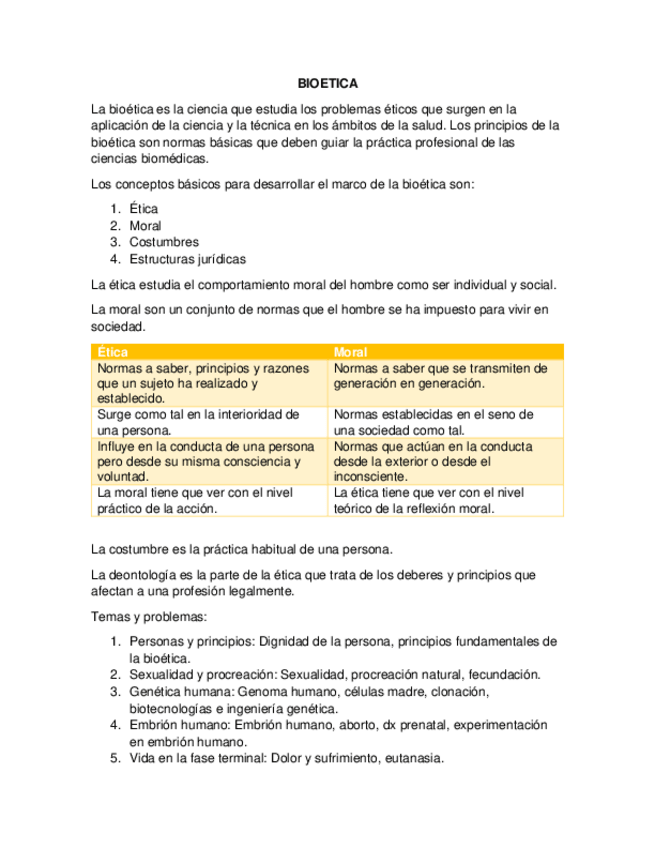 BIOETICA

La bioética es la ciencia que estudia los problemas éticos que surgen en la aplicación de la ciencia y la técnica en los ámbitos de la salud. Los principios de la bioética son normas básicas que deben guiar la práctica profesional de las ciencias biomédicas.

Los conceptos básicos para desarrollar el marco de la bioética son:

1. Ética
2. Moral
3. Costumbres
4. Estructuras jurídicas

La ética estudia el comportamiento moral del hombre como ser individual y social.

La moral son un conjunto de normas que el hombre se ha impuesto para vivir en sociedad.

| Ética | Moral |
|---|---|
| Normas a saber, principios y razones que un sujeto ha realizado y establecido. | Normas a saber que se transmiten de generación en generación. |
| Surge como tal en la interioridad de una persona. | Normas establecidas en el seno de una sociedad como tal. |
| Influye en la conducta de una persona pero desde su misma consciencia y voluntad. | Normas que actúan en la conducta desde la exterior o desde el inconsciente. |
| La moral tiene que ver con el nivel práctico de la acción. | La ética tiene que ver con el nivel teórico de la reflexión moral. |

La costumbre es la práctica habitual de una persona.

La deontología es la parte de la ética que trata de los deberes y principios que afectan a una profesión legalmente.

Temas y problemas:

1. Personas y principios: Dignidad de la persona, principios fundamentales de la bioética.
2. Sexualidad y procreación: Sexualidad, procreación natural, fecundación.
3. Genética humana: Genoma humano, células madre, clonación, biotecnologías e ingeniería genética.
4. Embrión humano: Embrión humano, aborto, dx prenatal, experimentación en embrión humano.
5. Vida en la fase terminal: Dolor y sufrimiento, eutanasia.